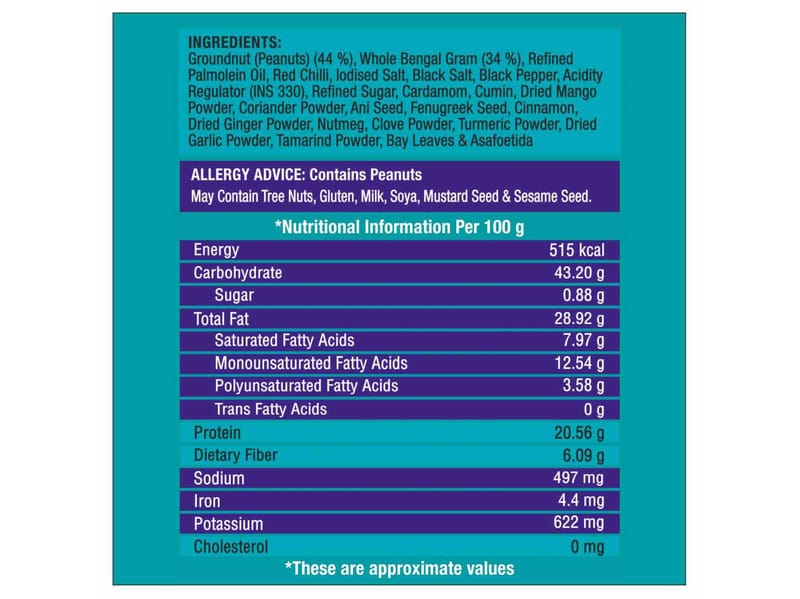 INGREDIENTS:
Groundnut (Peanuts) (44 %), Whole Bengal Gram (34 %), Refined Palmolein Oil, Red Chilli, Iodised Salt, Black Salt, Black Pepper, Acidity Regulator (INS 330), Refined Sugar, Cardamom, Cumin, Dried Mango Powder, Coriander Powder, Ani Seed, Fenugreek Seed, Cinnamon, Dried Ginger Powder, Nutmeg, Clove Powder, Turmeric Powder, Dried Garlic Powder, Tamarind Powder, Bay Leaves & Asafoetida

ALLERGY ADVICE: Contains Peanuts
May Contain Tree Nuts, Gluten, Milk, Soya, Mustard Seed & Sesame Seed.

*Nutritional Information Per 100 g

| Energy | 515 kcal |
|---|---|
| Carbohydrate | 43.20 g |
| Sugar | 0.88 g |
| Total Fat | 28.92 g |
| Saturated Fatty Acids | 7.97 g |
| Monounsaturated Fatty Acids | 12.54 g |
| Polyunsaturated Fatty Acids | 3.58 g |
| Trans Fatty Acids | 0 g |
| Protein | 20.56 g |
| Dietary Fiber | 6.09 g |
| Sodium | 497 mg |
| Iron | 4.4 mg |
| Potassium | 622 mg |
| Cholesterol | 0 mg |

*These are approximate values